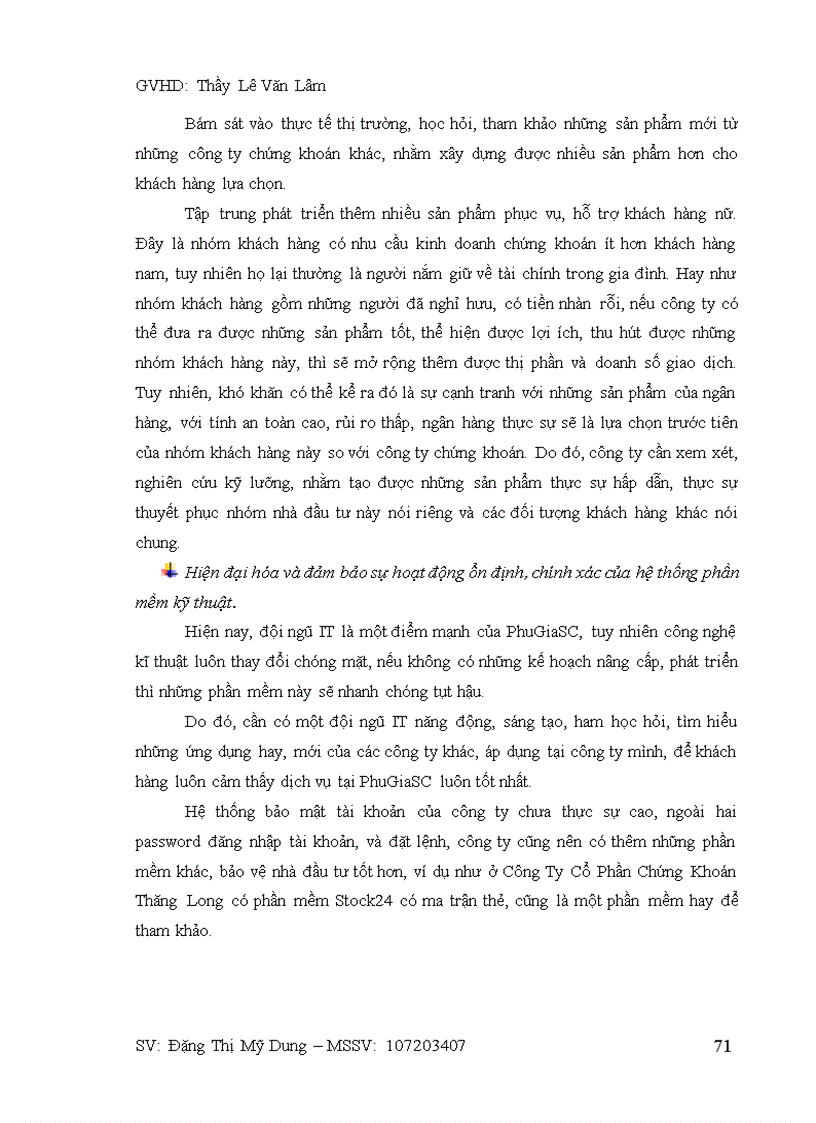 GVHD: Thầy Lê Văn Lâm

Bám sát vào thực tế thị trường, học hỏi, tham khảo những sản phẩm mới từ những công ty chứng khoán khác, nhằm xây dựng được nhiều sản phẩm hơn cho khách hàng lựa chọn.

Tập trung phát triển thêm nhiều sản phẩm phục vụ, hỗ trợ khách hàng nữ. Đây là nhóm khách hàng có nhu cầu kinh doanh chứng khoán ít hơn khách hàng nam, tuy nhiên họ lại thường là người nắm giữ về tài chính trong gia đình. Hay như nhóm khách hàng gồm những người đã nghỉ hưu, có tiền nhàn rỗi, nếu công ty có thể đưa ra được những sản phẩm tốt, thể hiện được lợi ích, thu hút được những nhóm khách hàng này, thì sẽ mở rộng thêm được thị phần và doanh số giao dịch. Tuy nhiên, khó khăn có thể kể ra đó là sự cạnh tranh với những sản phẩm của ngân hàng, với tính an toàn cao, rủi ro thấp, ngân hàng thực sự sẽ là lựa chọn trước tiên của nhóm khách hàng này so với công ty chứng khoán. Do đó, công ty cần xem xét, nghiên cứu kỹ lưỡng, nhằm tạo được những sản phẩm thực sự hấp dẫn, thực sự thuyết phục nhóm nhà đầu tư này nói riêng và các đối tượng khách hàng khác nói chung.

Hiện đại hóa và đảm bảo sự hoạt động ổn định, chính xác của hệ thống phần mềm kỹ thuật.

Hiện nay, đội ngũ IT là một điểm mạnh của PhuGiaSC, tuy nhiên công nghệ kĩ thuật luôn thay đổi chóng mặt, nếu không có những kế hoạch nâng cấp, phát triển thì những phần mềm này sẽ nhanh chóng tụt hậu.

Do đó, cần có một đội ngũ IT năng động, sáng tạo, ham học hỏi, tìm hiểu những ứng dụng hay, mới của các công ty khác, áp dụng tại công ty mình, để khách hàng luôn cảm thấy dịch vụ tại PhuGiaSC luôn tốt nhất.

Hệ thống bảo mật tài khoản của công ty chưa thực sự cao, ngoài hai password đăng nhập tài khoản, và đặt lệnh, công ty cũng nên có thêm những phần mềm khác, bảo vệ nhà đầu tư tốt hơn, ví dụ như ở Công Ty Cổ Phần Chứng Khoán Thăng Long có phần mềm Stock24 có ma trận thẻ, cũng là một phần mềm hay để tham khảo.

SV: Đặng Thị Mỹ Dung – MSSV: 107203407 71